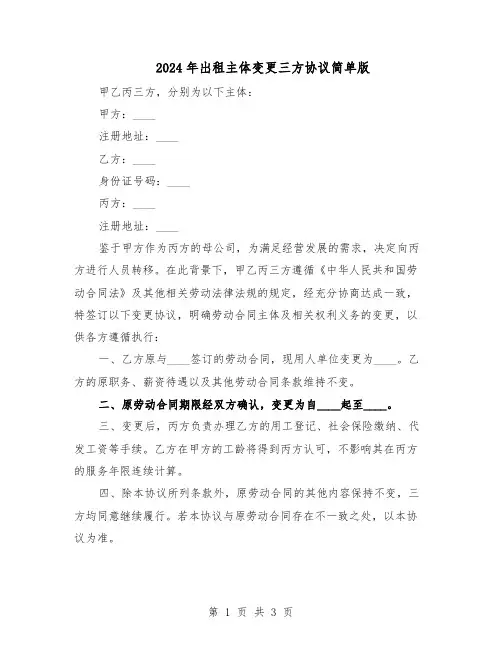 2024年出租主体变更三方协议简单版

甲乙丙三方，分别为以下主体：

甲方：____

注册地址：____

乙方：____

身份证号码：____

丙方：____

注册地址：____

鉴于甲方作为丙方的母公司，为满足经营发展的需求，决定向丙方进行人员转移。在此背景下，甲乙丙三方遵循《中华人民共和国劳动合同法》及其他相关劳动法律法规的规定，经充分协商达成一致，特签订以下变更协议，明确劳动合同主体及相关权利义务的变更，以供各方遵循执行：

一、乙方原与____签订的劳动合同，现用人单位变更为____。乙方的原职务、薪资待遇以及其他劳动合同条款维持不变。

二、原劳动合同期限经双方确认，变更为自____起至____。

三、变更后，丙方负责办理乙方的用工登记、社会保险缴纳、代发工资等手续。乙方在甲方的工龄将得到丙方认可，不影响其在丙方的服务年限连续计算。

四、除本协议所列条款外，原劳动合同的其他内容保持不变，三方均同意继续履行。若本协议与原劳动合同存在不一致之处，以本协议为准。

第 1 页 共 3 页